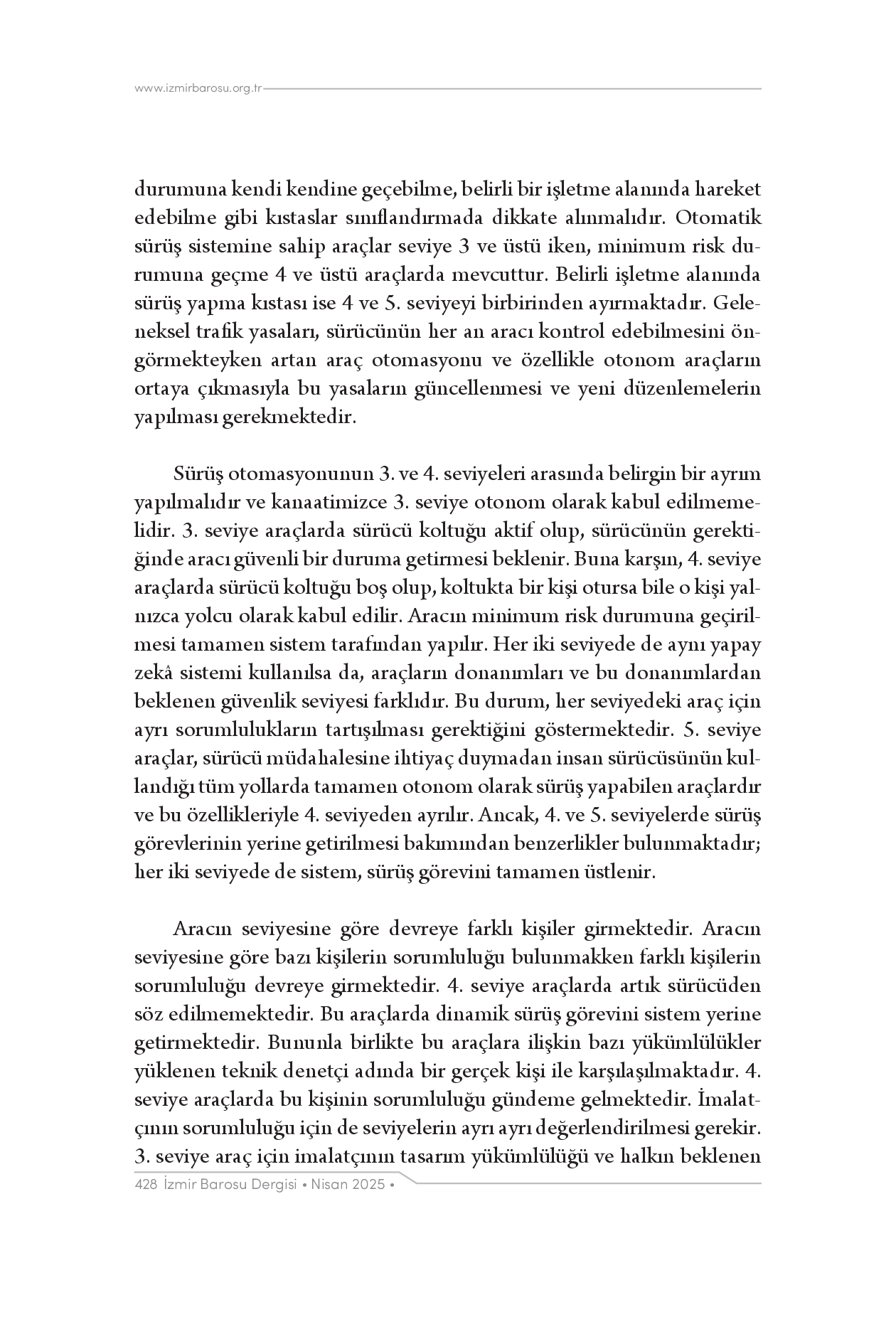 www.izmirbarosu.org.tr

durumuna kendi kendine geçebilme, belirli bir işletme alanında hareket edebilme gibi kıstaslar sınıflandırmada dikkate alınmalıdır. Otomatik sürüş sistemine sahip araçlar seviye 3 ve üstü iken, minimum risk durumuna geçme 4 ve üstü araçlarda mevcuttur. Belirli işletme alanında sürüş yapma kıstası ise 4 ve 5. seviyeyi birbirinden ayırmaktadır. Geleneksel trafik yasaları, sürücünün her an aracı kontrol edebilmesini öngörmekteyken artan araç otomasyonu ve özellikle otonom araçların ortaya çıkmasıyla bu yasaların güncellenmesi ve yeni düzenlemelerin yapılması gerekmektedir.

Sürüş otomasyonunun 3. ve 4. seviyeleri arasında belirgin bir ayrım yapılmalıdır ve kanaatimizce 3. seviye otonom olarak kabul edilmemelidir. 3. seviye araçlarda sürücü koltuğu aktif olup, sürücünün gerektiğinde aracı güvenli bir duruma getirmesi beklenir. Buna karşın, 4. seviye araçlarda sürücü koltuğu boş olup, koltukta bir kişi otursa bile o kişi yalnızca yolcu olarak kabul edilir. Aracın minimum risk durumuna geçirilmesi tamamen sistem tarafından yapılır. Her iki seviyede de aynı yapay zekâ sistemi kullanılsa da, araçların donanımları ve bu donanımlardan beklenen güvenlik seviyesi farklıdır. Bu durum, her seviyedeki araç için ayrı sorumlulukların tartışılması gerektiğini göstermektedir. 5. seviye araçlar, sürücü müdahalesine ihtiyaç duymadan insan sürücüsünün kullandığı tüm yollarda tamamen otonom olarak sürüş yapabilen araçlardır ve bu özellikleriyle 4. seviyeden ayrılır. Ancak, 4. ve 5. seviyelerde sürüş görevlerinin yerine getirilmesi bakımından benzerlikler bulunmaktadır; her iki seviyede de sistem, sürüş görevini tamamen üstlenir.

Aracın seviyesine göre devreye farklı kişiler girmektedir. Aracın seviyesine göre bazı kişilerin sorumluluğu bulunmakken farklı kişilerin sorumluluğu devreye girmektedir. 4. seviye araçlarda artık sürücüden söz edilmemektedir. Bu araçlarda dinamik sürüş görevini sistem yerine getirmektedir. Bununla birlikte bu araçlara ilişkin bazı yükümlülükler yüklenen teknik denetçi adında bir gerçek kişi ile karşılaşılmaktadır. 4. seviye araçlarda bu kişinin sorumluluğu gündeme gelmektedir. İmalatçının sorumluluğu için de seviyelerin ayrı ayrı değerlendirilmesi gerekir. 3. seviye araç için imalatçının tasarım yükümlülüğü ve halkın beklenen

428 İzmir Barosu Dergisi • Nisan 2025 •